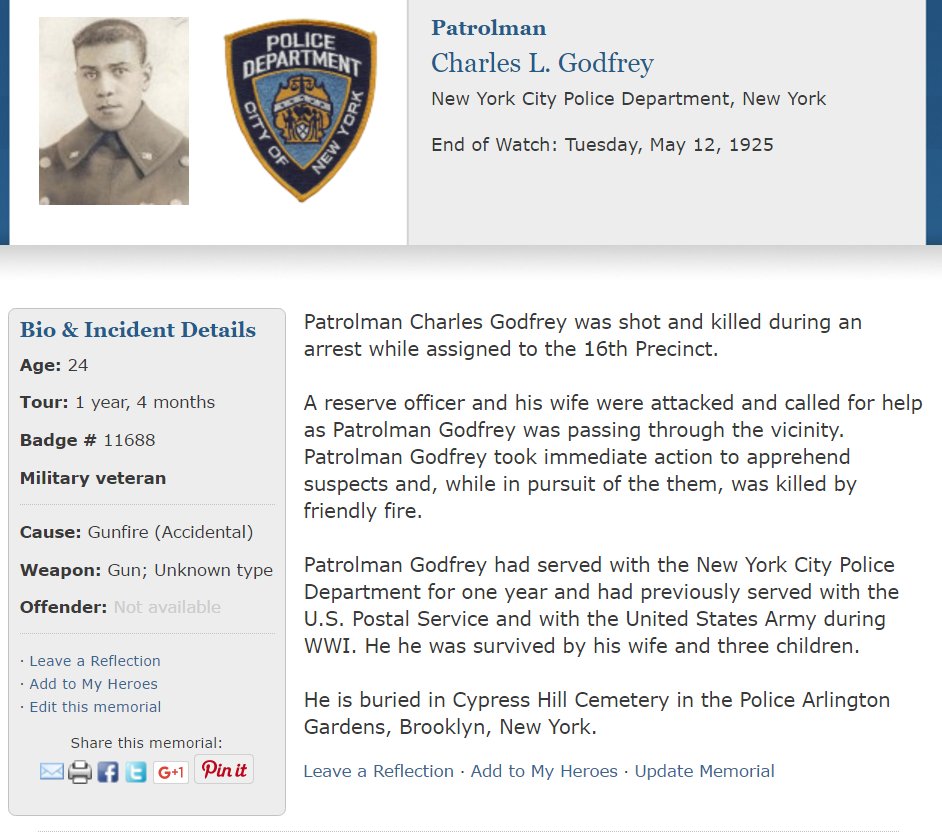 POLICE DEPARTMENT CITY OF NEW YORK

Patrolman
Charles L. Godfrey
New York City Police Department, New York

End of Watch: Tuesday, May 12, 1925

Bio & Incident Details

Age: 24

Tour: 1 year, 4 months

Badge # 11688

Military veteran

Cause: Gunfire (Accidental)

Weapon: Gun; Unknown type

Offender: Not available

· Leave a Reflection
· Add to My Heroes
· Edit this memorial

Share this memorial:

G+1 Pin it

Patrolman Charles Godfrey was shot and killed during an arrest while assigned to the 16th Precinct.

A reserve officer and his wife were attacked and called for help as Patrolman Godfrey was passing through the vicinity. Patrolman Godfrey took immediate action to apprehend suspects and, while in pursuit of the them, was killed by friendly fire.

Patrolman Godfrey had served with the New York City Police Department for one year and had previously served with the U.S. Postal Service and with the United States Army during WWI. He he was survived by his wife and three children.

He is buried in Cypress Hill Cemetery in the Police Arlington Gardens, Brooklyn, New York.

Leave a Reflection · Add to My Heroes · Update Memorial